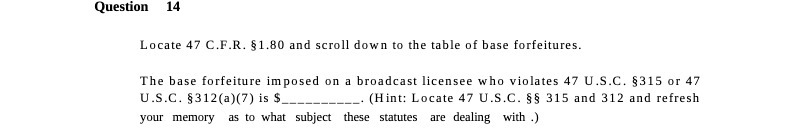 Question 14

Locate 47 C.F.R. §1.80 and scroll down to the table of base forfeitures.

The base forfeiture imposed on a broadcast licensee who violates 47 U.S.C. §315 or 47 U.S.C. §312(a)(7) is $__________. (Hint: Locate 47 U.S.C. §§ 315 and 312 and refresh your memory as to what subject these statutes are dealing with .)